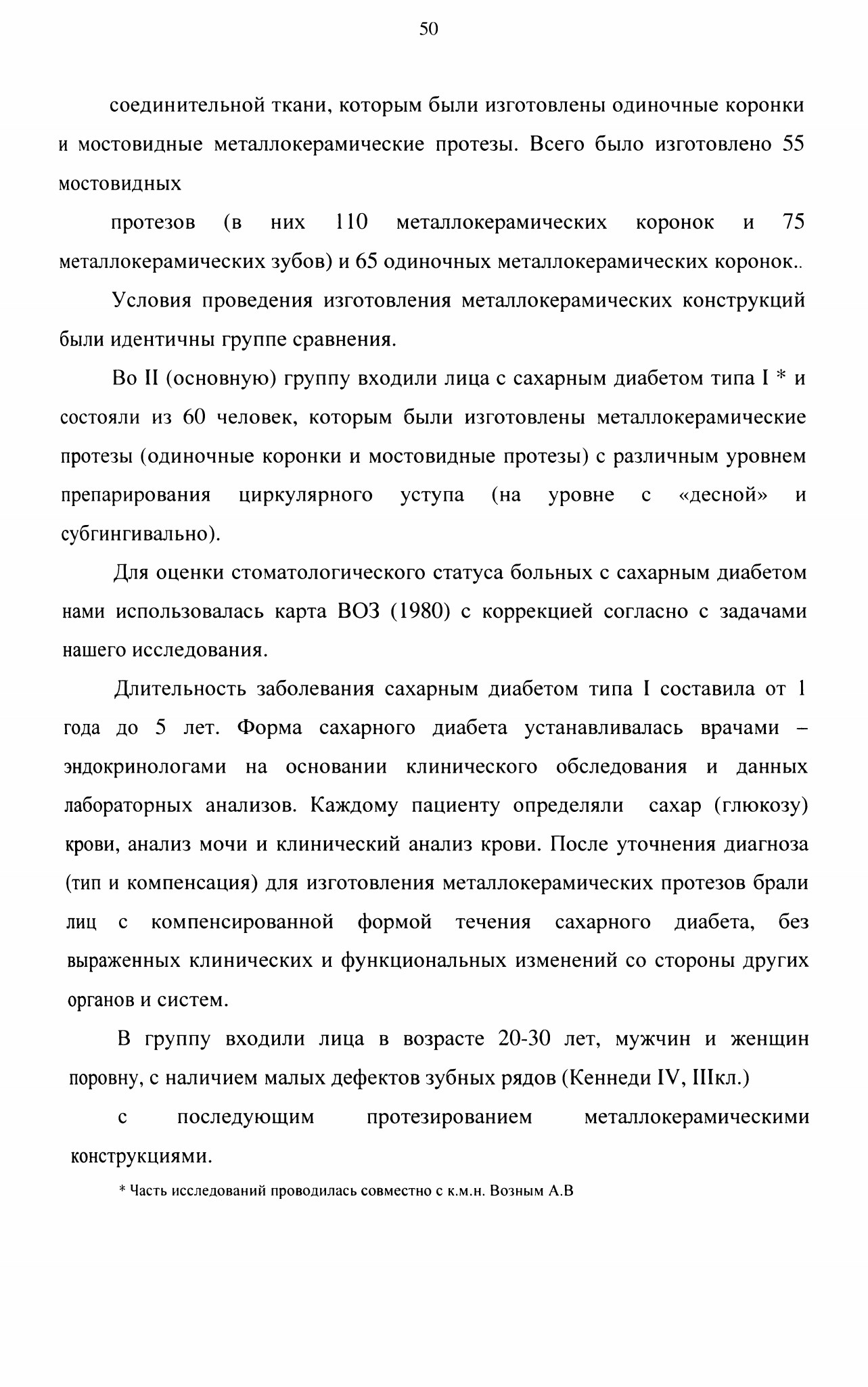 50

соединительной ткани, которым были изготовлены одиночные коронки и мостовидные металлокерамические протезы. Всего было изготовлено 55 мостовидных

протезов (в них 110 металлокерамических коронок и 75 металлокерамических зубов) и 65 одиночных металлокерамических коронок..

Условия проведения изготовления металлокерамических конструкций были идентичны группе сравнения.

Во II (основную) группу входили лица с сахарным диабетом типа I * и состояли из 60 человек, которым были изготовлены металлокерамические протезы (одиночные коронки и мостовидные протезы) с различным уровнем препарирования циркулярного уступа (на уровне с «десной» и субгингивально).

Для оценки стоматологического статуса больных с сахарным диабетом нами использовалась карта ВОЗ (1980) с коррекцией согласно с задачами нашего исследования.

Длительность заболевания сахарным диабетом типа I составила от 1 года до 5 лет. Форма сахарного диабета устанавливалась врачами – эндокринологами на основании клинического обследования и данных лабораторных анализов. Каждому пациенту определяли сахар (глюкозу) крови, анализ мочи и клинический анализ крови. После уточнения диагноза (тип и компенсация) для изготовления металлокерамических протезов брали лиц с компенсированной формой течения сахарного диабета, без выраженных клинических и функциональных изменений со стороны других органов и систем.

В группу входили лица в возрасте 20-30 лет, мужчин и женщин поровну, с наличием малых дефектов зубных рядов (Кеннеди IV, IIIкл.)

с последующим протезированием металлокерамическими конструкциями.

* Часть исследований проводилась совместно с к.м.н. Возным А.В